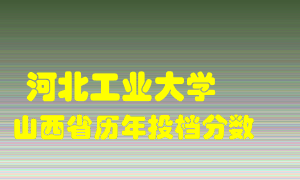 河北工业大学
山西省历年投档分数